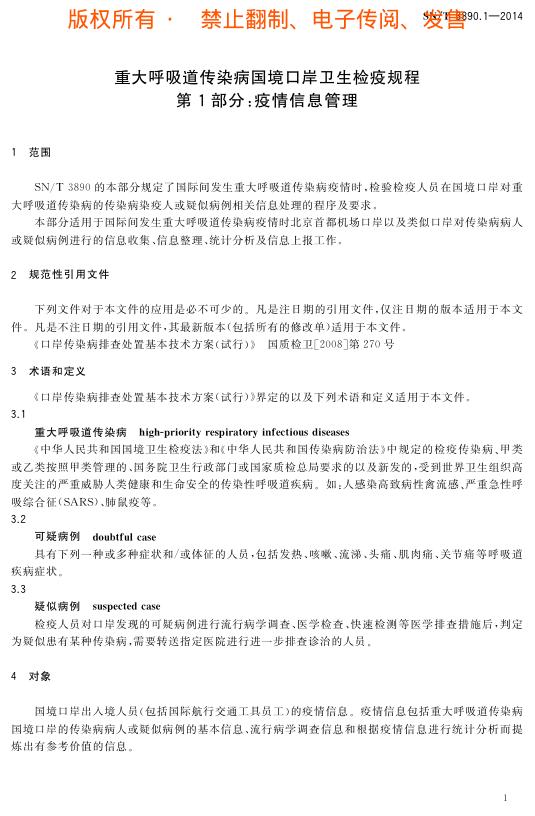 版权所有 · 禁止翻制、电子传阅、发售

SN/T 3890.1—2014

重大呼吸道传染病国境口岸卫生检疫规程
第1部分:疫情信息管理

1 范围

SN/T 3890 的本部分规定了国际间发生重大呼吸道传染病疫情时,检验检疫人员在国境口岸对重大呼吸道传染病的传染病染疫人或疑似病例相关信息处理的程序及要求。

本部分适用于国际间发生重大呼吸道传染病疫情时北京首都机场口岸以及类似口岸对传染病病人或疑似病例进行的信息收集、信息整理、统计分析及信息上报工作。

2 规范性引用文件

下列文件对于本文件的应用是必不可少的。凡是注日期的引用文件,仅注日期的版本适用于本文件。凡是不注日期的引用文件,其最新版本(包括所有的修改单)适用于本文件。

《口岸传染病排查处置基本技术方案(试行)》 国质检卫[2008]第270号

3 术语和定义

《口岸传染病排查处置基本技术方案(试行)》界定的以及下列术语和定义适用于本文件。

3.1
重大呼吸道传染病 high-priority respiratory infectious diseases
《中华人民共和国国境卫生检疫法》和《中华人民共和国传染病防治法》中规定的检疫传染病、甲类或乙类按照甲类管理的、国务院卫生行政部门或国家质检总局要求的以及新发的,受到世界卫生组织高度关注的严重威胁人类健康和生命安全的传染性呼吸道疾病。如:人感染高致病性禽流感、严重急性呼吸综合征(SARS)、肺鼠疫等。

3.2
可疑病例 doubtful case
具有下列一种或多种症状和/或体征的人员,包括发热、咳嗽、流涕、头痛、肌肉痛、关节痛等呼吸道疾病症状。

3.3
疑似病例 suspected case
检疫人员对口岸发现的可疑病例进行流行病学调查、医学检查、快速检测等医学排查措施后,判定为疑似患有某种传染病,需要转送指定医院进行进一步排查诊治的人员。

4 对象

国境口岸出入境人员(包括国际航行交通工具员工)的疫情信息。疫情信息包括重大呼吸道传染病国境口岸的传染病病人或疑似病例的基本信息、流行病学调查信息和根据疫情信息进行统计分析而提炼出有参考价值的信息。

1